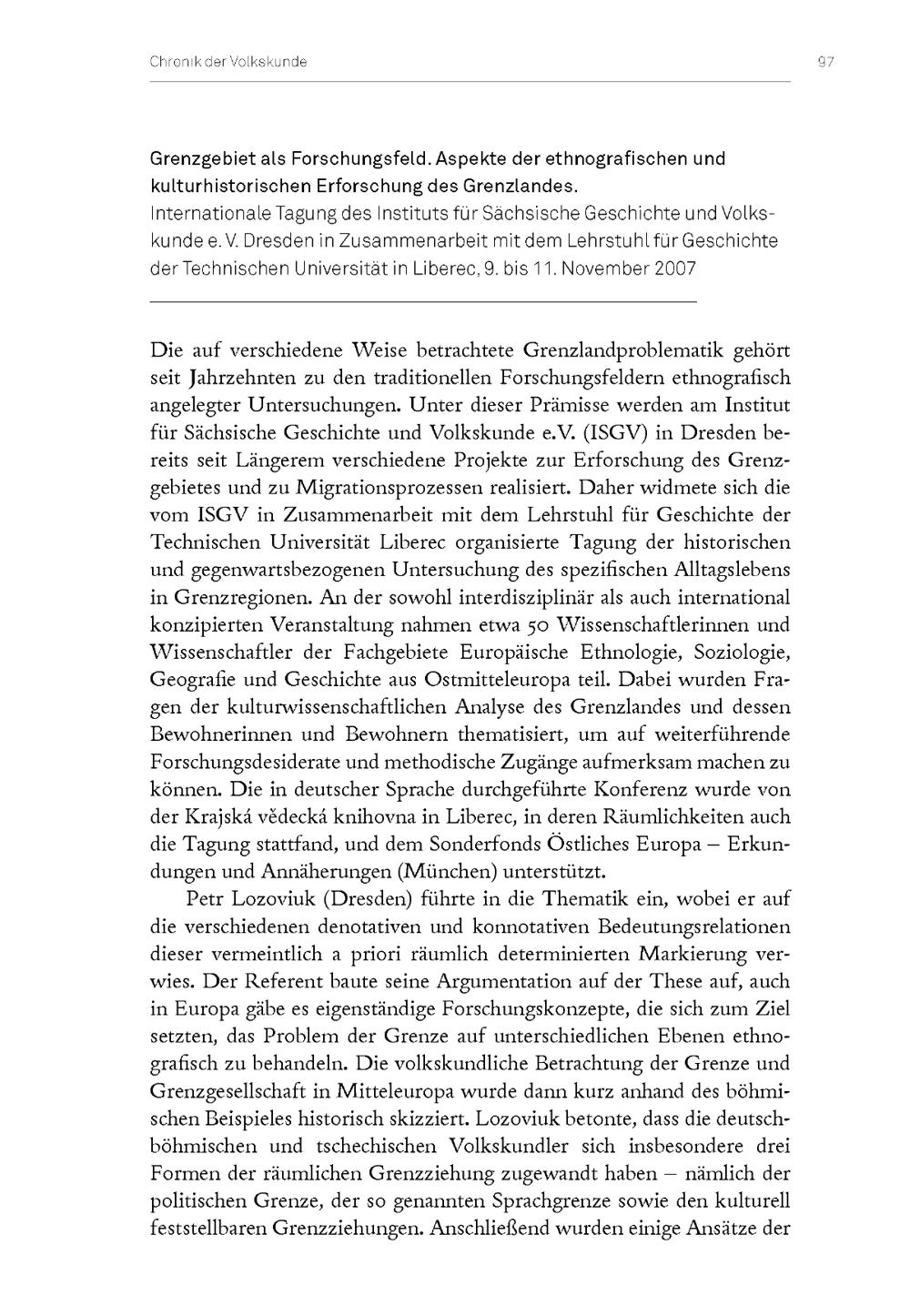 Chronik der Volkskunde

97

Grenzgebiet als Forschungsfeld. Aspekte der ethnografischen und kulturhistorischen Erforschung des Grenzlandes.
Internationale Tagung des Instituts für Sächsische Geschichte und Volkskunde e. V. Dresden in Zusammenarbeit mit dem Lehrstuhl für Geschichte der Technischen Universität in Liberec, 9. bis 11. November 2007

Die auf verschiedene Weise betrachtete Grenzlandproblematik gehört seit Jahrzehnten zu den traditionellen Forschungsfeldern ethnografisch angelegter Untersuchungen. Unter dieser Prämisse werden am Institut für Sächsische Geschichte und Volkskunde e.V. (ISGV) in Dresden bereits seit Längerem verschiedene Projekte zur Erforschung des Grenzgebietes und zu Migrationsprozessen realisiert. Daher widmete sich die vom ISGV in Zusammenarbeit mit dem Lehrstuhl für Geschichte der Technischen Universität Liberec organisierte Tagung der historischen und gegenwartsbezogenen Untersuchung des spezifischen Alltagslebens in Grenzregionen. An der sowohl interdisziplinär als auch international konzipierten Veranstaltung nahmen etwa 50 Wissenschaftlerinnen und Wissenschaftler der Fachgebiete Europäische Ethnologie, Soziologie, Geografie und Geschichte aus Ostmitteleuropa teil. Dabei wurden Fragen der kulturwissenschaftlichen Analyse des Grenzlandes und dessen Bewohnerinnen und Bewohnern thematisiert, um auf weiterführende Forschungsdesiderate und methodische Zugänge aufmerksam machen zu können. Die in deutscher Sprache durchgeführte Konferenz wurde von der Krajská vědecká knihovna in Liberec, in deren Räumlichkeiten auch die Tagung stattfand, und dem Sonderfonds Östliches Europa – Erkundungen und Annäherungen (München) unterstützt.

Petr Lozoviuk (Dresden) führte in die Thematik ein, wobei er auf die verschiedenen denotativen und konnotativen Bedeutungsrelationen dieser vermeintlich a priori räumlich determinierten Markierung verwies. Der Referent baute seine Argumentation auf der These auf, auch in Europa gäbe es eigenständige Forschungskonzepte, die sich zum Ziel setzten, das Problem der Grenze auf unterschiedlichen Ebenen ethnografisch zu behandeln. Die volkskundliche Betrachtung der Grenze und Grenzgesellschaft in Mitteleuropa wurde dann kurz anhand des böhmischen Beispieles historisch skizziert. Lozoviuk betonte, dass die deutschböhmischen und tschechischen Volkskundler sich insbesondere drei Formen der räumlichen Grenzziehung zugewandt haben – nämlich der politischen Grenze, der so genannten Sprachgrenze sowie den kulturell feststellbaren Grenzziehungen. Anschließend wurden einige Ansätze der